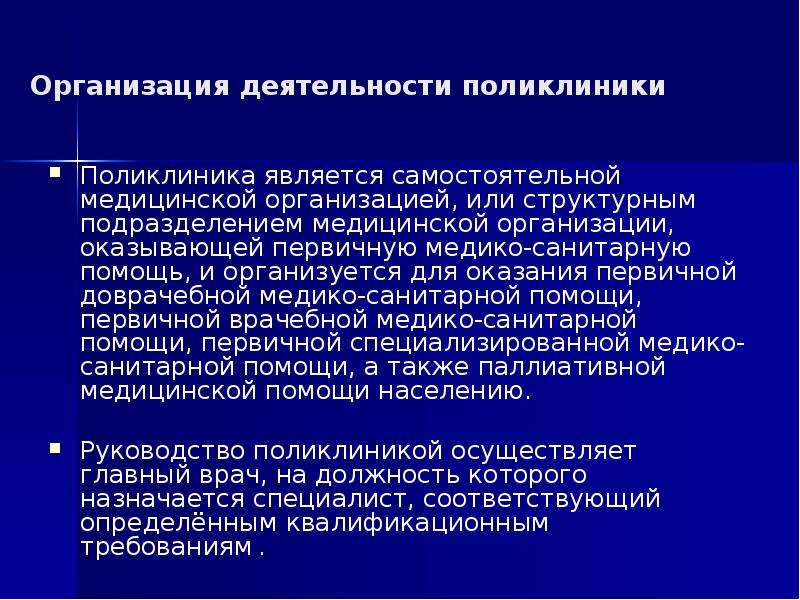 Организация деятельности поликлиники

Поликлиника является самостоятельной медицинской организацией, или структурным подразделением медицинской организации, оказывающей первичную медико-санитарную помощь, и организуется для оказания первичной доврачебной медико-санитарной помощи, первичной врачебной медико-санитарной помощи, первичной специализированной медико-санитарной помощи, а также паллиативной медицинской помощи населению.

Руководство поликлиникой осуществляет главный врач, на должность которого назначается специалист, соответствующий определённым квалификационным требованиям .